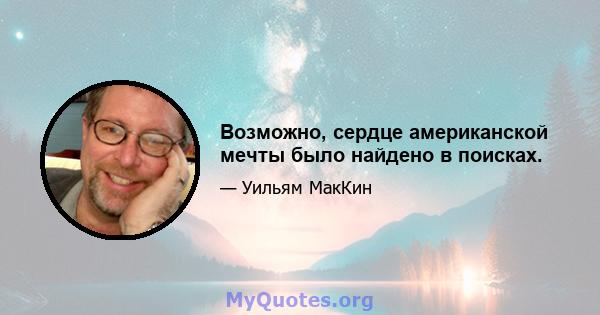 Возможно, сердце американской мечты было найдено в поисках.

— Уильям МакКин

MyQuotes.org